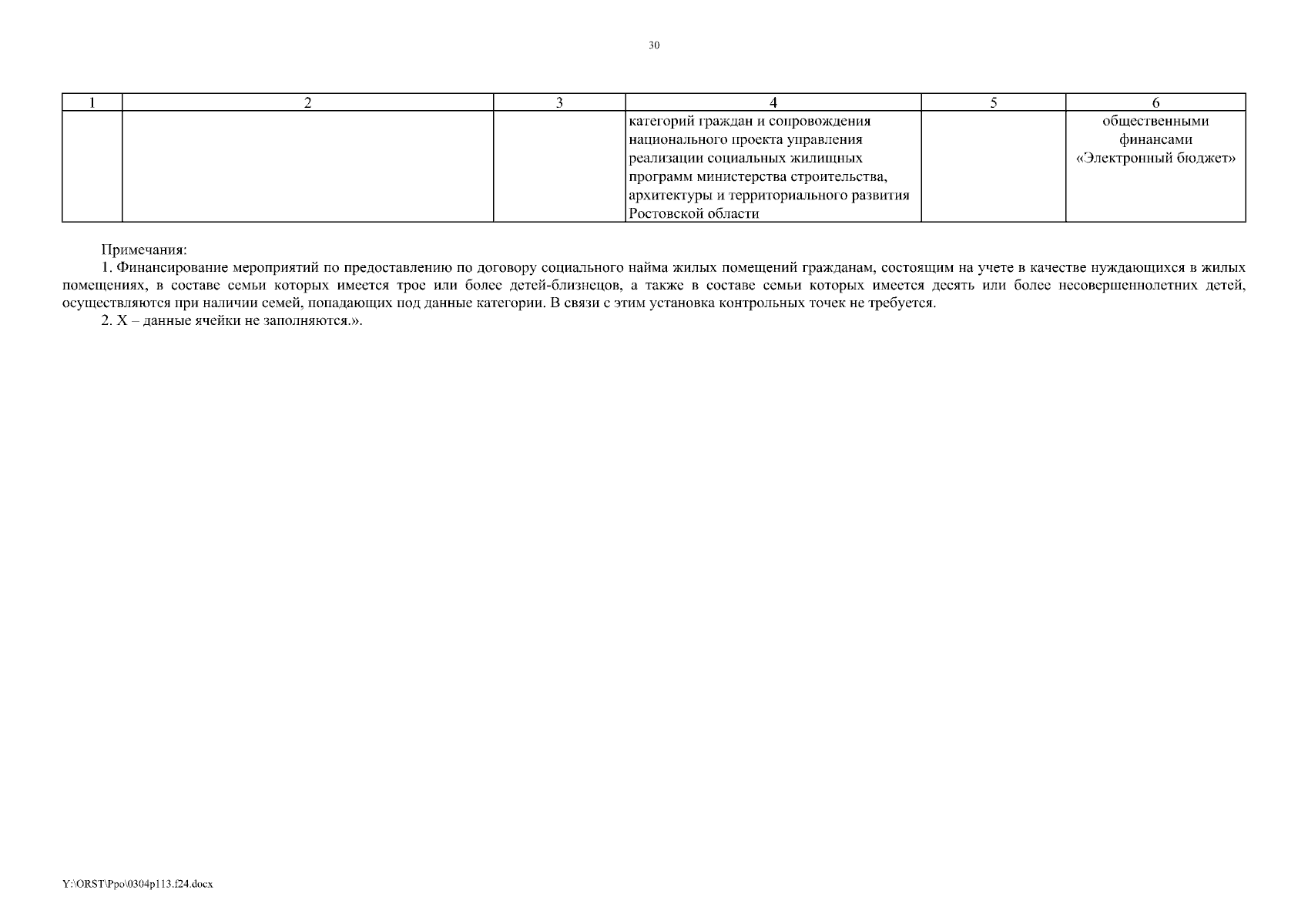 30

| 1 | 2 | 3 | 4 | 5 | 6 |
|---|---|---|---|---|---|
|  |  |  | категорий граждан и сопровождения национального проекта управления реализации социальных жилищных программ министерства строительства, архитектуры и территориального развития Ростовской области |  | общественными финансами «Электронный бюджет» |

Примечания:

1. Финансирование мероприятий по предоставлению по договору социального найма жилых помещений гражданам, состоящим на учете в качестве нуждающихся в жилых помещениях, в составе семьи которых имеется трое или более детей-близнецов, а также в составе семьи которых имеется десять или более несовершеннолетних детей, осуществляются при наличии семей, попадающих под данные категории. В связи с этим установка контрольных точек не требуется.

2. Х – данные ячейки не заполняются.».

Y:\ORST\Ppo\0304p113.f24.docx